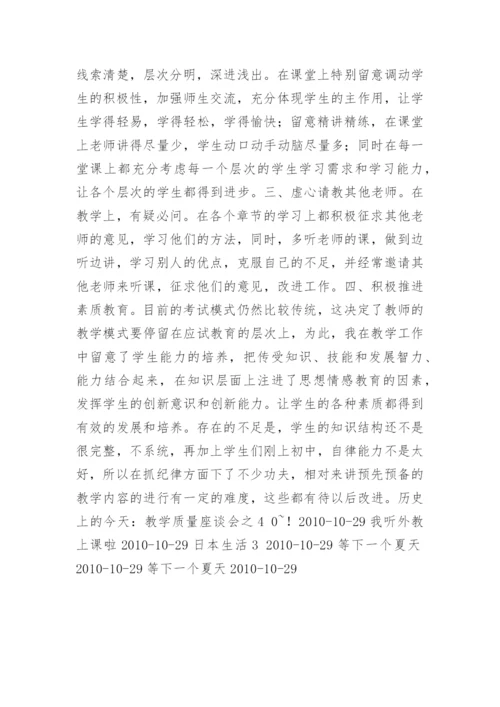 线索清楚，层次分明，深进浅出。在课堂上特别留意调动学生的积极性，加强师生交流，充分体现学生的主作用，让学生学得轻易，学得轻松，学得愉快；留意精讲精练，在课堂上老师讲得尽量少，学生动口动手动脑尽量多；同时在每一堂课上都充分考虑每一个层次的学生学习需求和学习能力，让各个层次的学生都得到进步。三、虚心请教其他老师。在教学上，有疑必问。在各个章节的学习上都积极征求其他老师的意见，学习他们的方法，同时，多听老师的课，做到边听边讲，学习别人的优点，克服自己的不足，并经常邀请其他老师来听课，征求他们的意见，改进工作。四、积极推进素质教育。目前的考试模式仍然比较传统，这决定了教师的教学模式要停留在应试教育的层次上，为此，我在教学工作中留意了学生能力的培养，把传受知识、技能和发展智力、能力结合起来，在知识层面上注进了思想情感教育的因素，发挥学生的创新意识和创新能力。让学生的各种素质都得到有效的发展和培养。存在的不足是，学生的知识结构还不是很完整，不系统，再加上学生们刚上初中，自律能力不是太好，所以在抓纪律方面下了不少功夫，相对来讲预先预备的教学内容的进行有一定的难度，这些都有待以后改进。历史上的今天：教学质量座谈会之 4 0~！2010-10-29 我听外教上课啦 2010-10-29 日本生活 3 2010-10-29 等下一个夏天 2010-10-29 等下一个夏天 2010-10-29